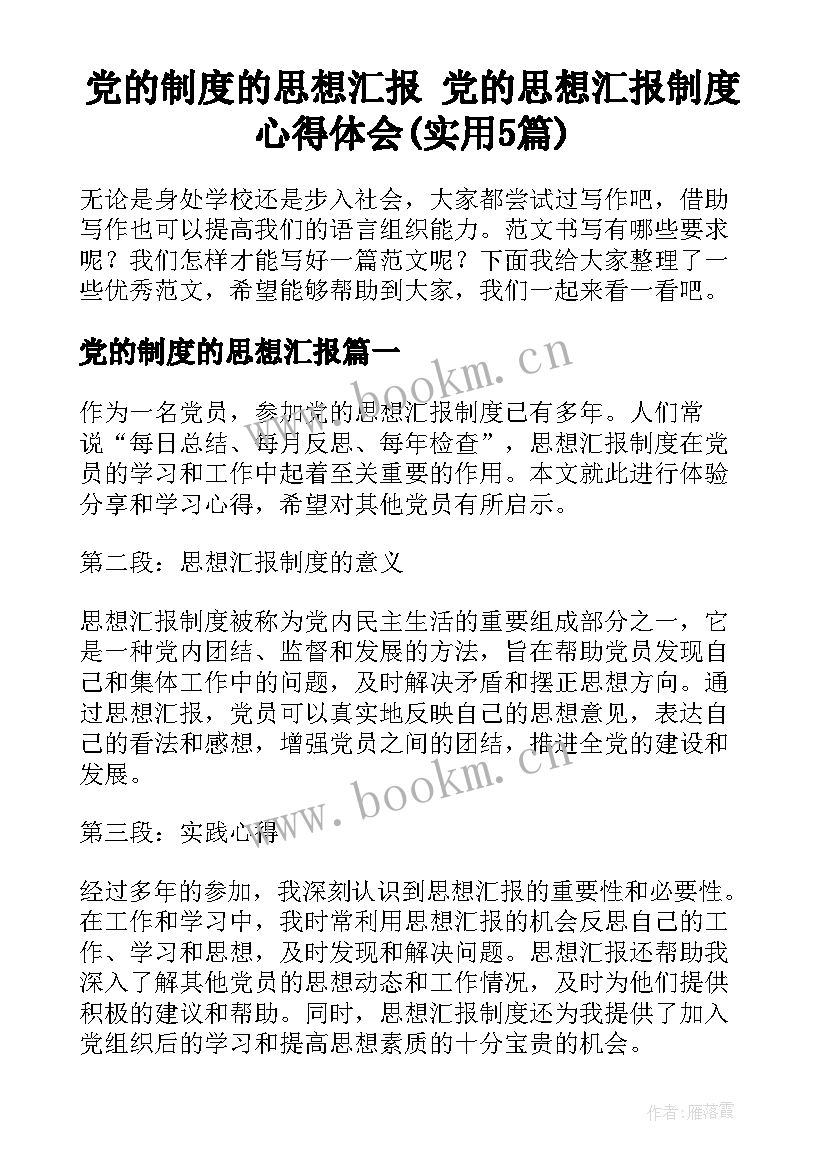 党的制度的思想汇报 党的思想汇报制度心得体会(实用5篇)

无论是身处学校还是步入社会，大家都尝试过写作吧，借助写作也可以提高我们的语言组织能力。范文书写有哪些要求呢？我们怎样才能写好一篇范文呢？下面我给大家整理了一些优秀范文，希望能够帮助到大家，我们一起来看一看吧。

党的制度的思想汇报篇一

www.bookm.cn

作为一名党员，参加党的思想汇报制度已有多年。人们常说“每日总结、每月反思、每年检查”，思想汇报制度在党员的学习和工作中起着至关重要的作用。本文就此进行体验分享和学习心得，希望对其他党员有所启示。

第二段：思想汇报制度的意义

思想汇报制度被称为党内民主生活的重要组成部分之一，它是一种党内团结、监督和发展的方法，旨在帮助党员发现自己和集体工作中的问题，及时解决矛盾和摆正思想方向。通过思想汇报，党员可以真实地反映自己的思想意见，表达自己的看法和感想，增强党员之间的团结，推进全党的建设和发展。

www.bookm.cn

第三段：实践心得

经过多年的参加，我深刻认识到思想汇报的重要性和必要性。在工作和学习中，我时常利用思想汇报的机会反思自己的工作、学习和思想，及时发现和解决问题。思想汇报还帮助我深入了解其他党员的思想动态和工作情况，及时为他们提供积极的建议和帮助。同时，思想汇报制度还为我提供了加入党组织后的学习和提高思想素质的十分宝贵的机会。

作者：雁落霞